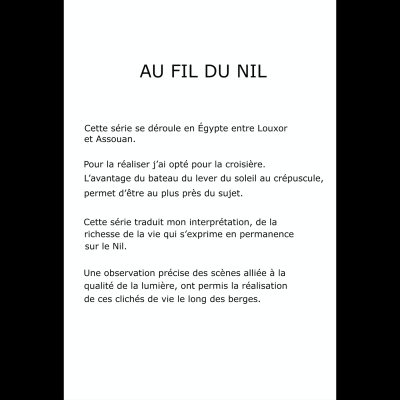 AU FIL DU NIL

Cette série se déroule en Égypte entre Louxor et Assouan.

Pour la réaliser j'ai opté pour la croisière. L'avantage du bateau du lever du soleil au crépuscule, permet d'être au plus près du sujet.

Cette série traduit mon interprétation, de la richesse de la vie qui s'exprime en permanence sur le Nil.

Une observation précise des scènes alliée à la qualité de la lumière, ont permis la réalisation de ces clichés de vie le long des berges.